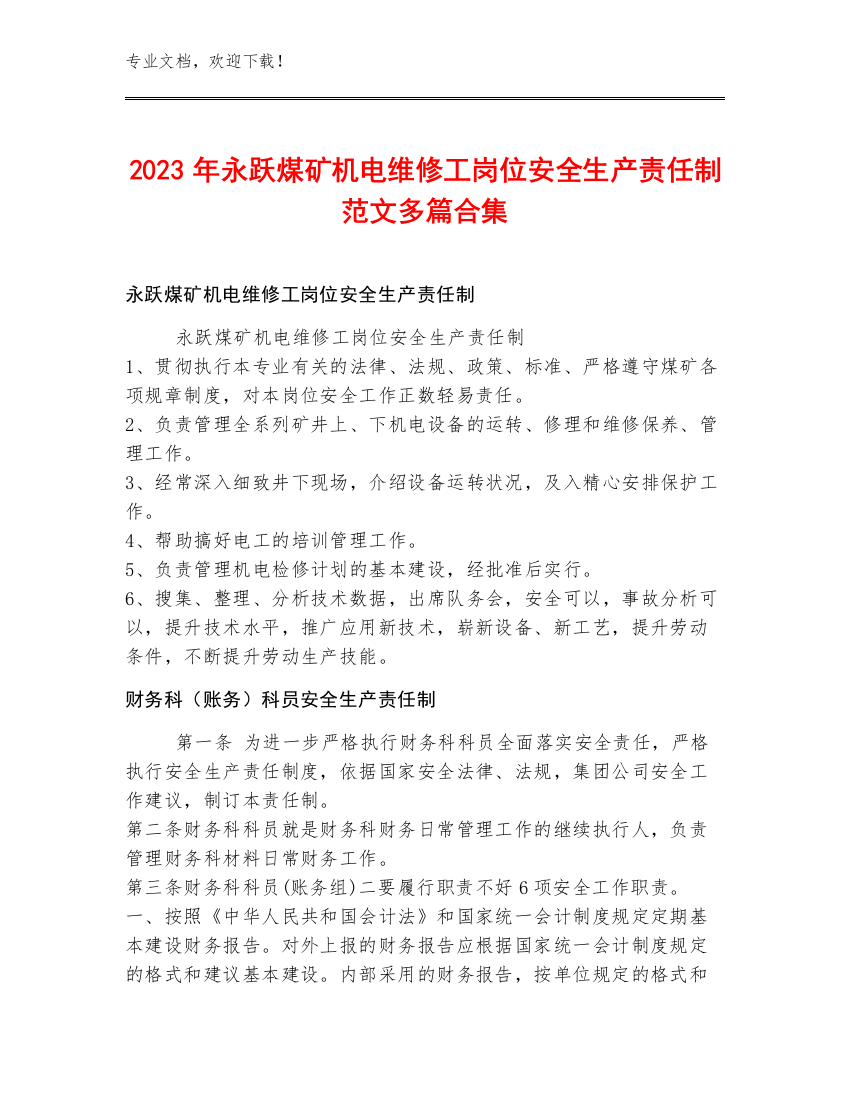 专业文档，欢迎下载！

2023年永跃煤矿机电维修工岗位安全生产责任制范文多篇合集

永跃煤矿机电维修工岗位安全生产责任制

永跃煤矿机电维修工岗位安全生产责任制
1、贯彻执行本专业有关的法律、法规、政策、标准、严格遵守煤矿各项规章制度，对本岗位安全工作正数轻易责任。
2、负责管理全系列矿井上、下机电设备的运转、修理和维修保养、管理工作。
3、经常深入细致井下现场，介绍设备运转状况，及入精心安排保护工作。
4、帮助搞好电工的培训管理工作。
5、负责管理机电检修计划的基本建设，经批准后实行。
6、搜集、整理、分析技术数据，出席队务会，安全可以，事故分析可以，提升技术水平，推广应用新技术，崭新设备、新工艺，提升劳动条件，不断提升劳动生产技能。

财务科（账务）科员安全生产责任制

第一条 为进一步严格执行财务科科员全面落实安全责任，严格执行安全生产责任制度，依据国家安全法律、法规，集团公司安全工作建议，制订本责任制。
第二条财务科科员就是财务科财务日常管理工作的继续执行人，负责管理财务科材料日常财务工作。
第三条财务科科员(账务组)二要履行职责不好6项安全工作职责。
一、按照《中华人民共和国会计法》和国家统一会计制度规定定期基本建设财务报告。对外上报的财务报告应根据国家统一会计制度规定的格式和建议基本建设。内部采用的财务报告，按单位规定的格式和